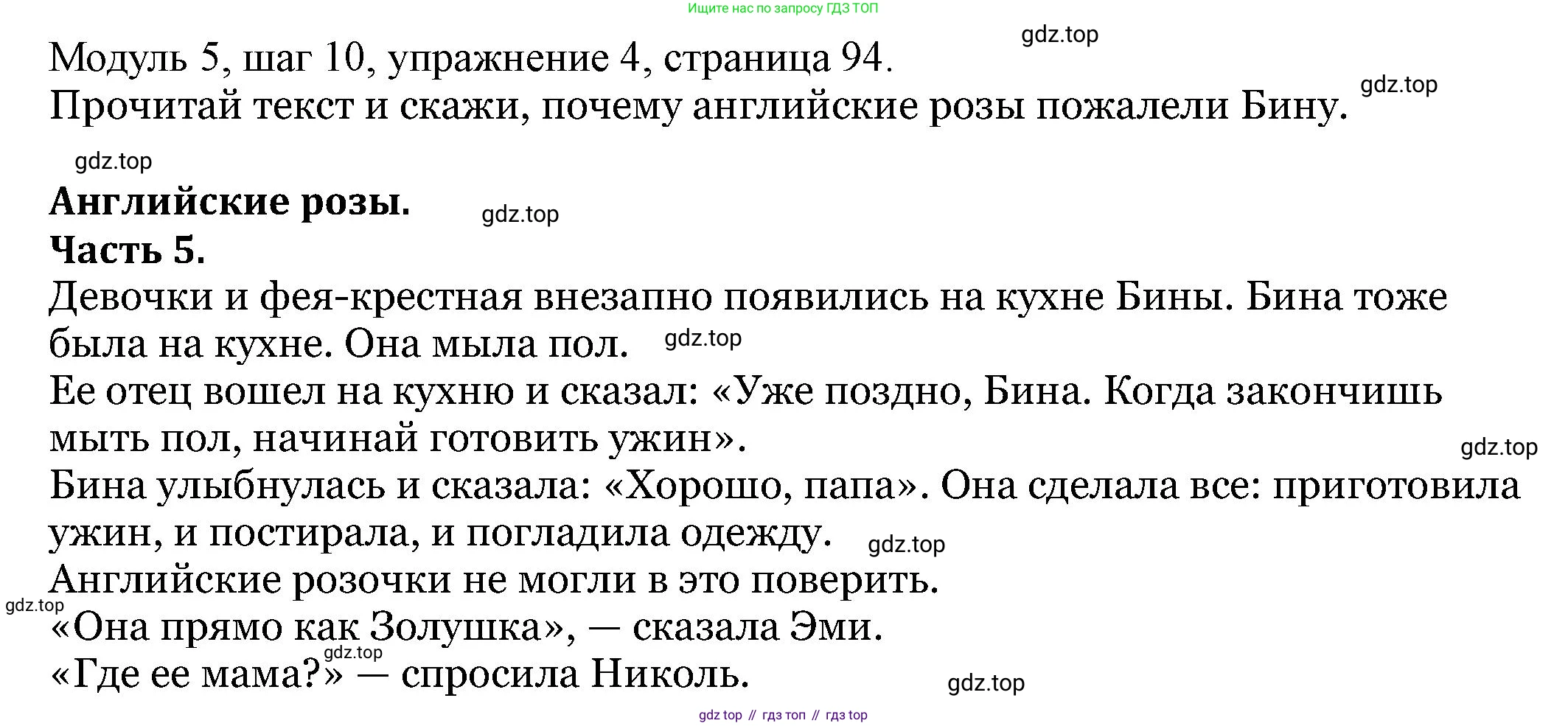 Ищите нас по запросу ГДЗ ТОП

Модуль 5, шаг 10, упражнение 4, страница 94.

Прочитай текст и скажи, почему английские розы пожалели Бину.

Английские розы.

Часть 5.

Девочки и фея-крестная внезапно появились на кухне Бины. Бина тоже была на кухне. Она мыла пол.

Ее отец вошел на кухню и сказал: «Уже поздно, Бина. Когда закончишь мыть пол, начинай готовить ужин».

Бина улыбнулась и сказала: «Хорошо, папа». Она сделала все: приготовила ужин, и постирала, и погладила одежду.

Английские розочки не могли в это поверить.

«Она прямо как Золушка», — сказала Эми.

«Где ее мама?» — спросила Николь.

gdz top // гдз топ // гдз top

gdz.top